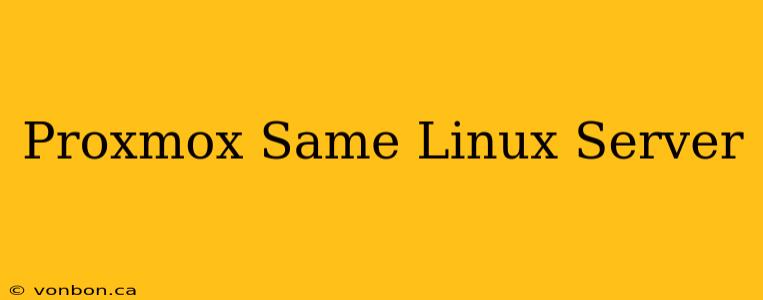 Proxmox Same Linux Server

© vonbon.ca